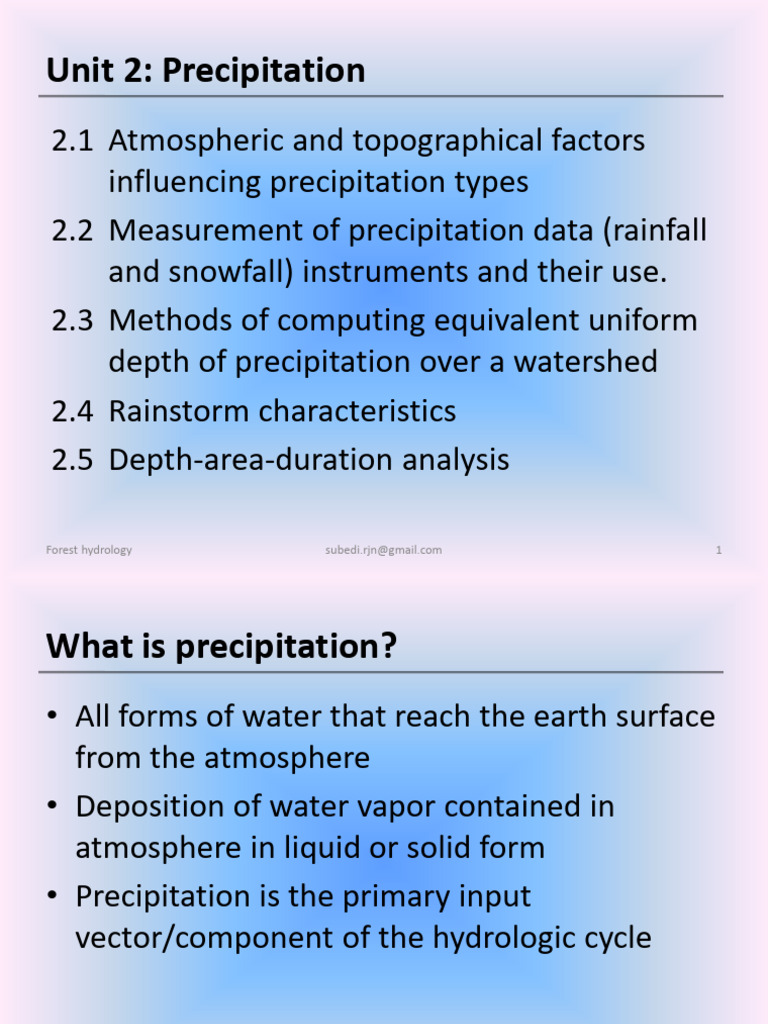 Unit 2: Precipitation

2.1 Atmospheric and topographical factors influencing precipitation types
2.2 Measurement of precipitation data (rainfall and snowfall) instruments and their use.
2.3 Methods of computing equivalent uniform depth of precipitation over a watershed
2.4 Rainstorm characteristics
2.5 Depth-area-duration analysis

Forest hydrology subedi.rjn@gmail.com 1

What is precipitation?

• All forms of water that reach the earth surface from the atmosphere
• Deposition of water vapor contained in atmosphere in liquid or solid form
• Precipitation is the primary input vector/component of the hydrologic cycle